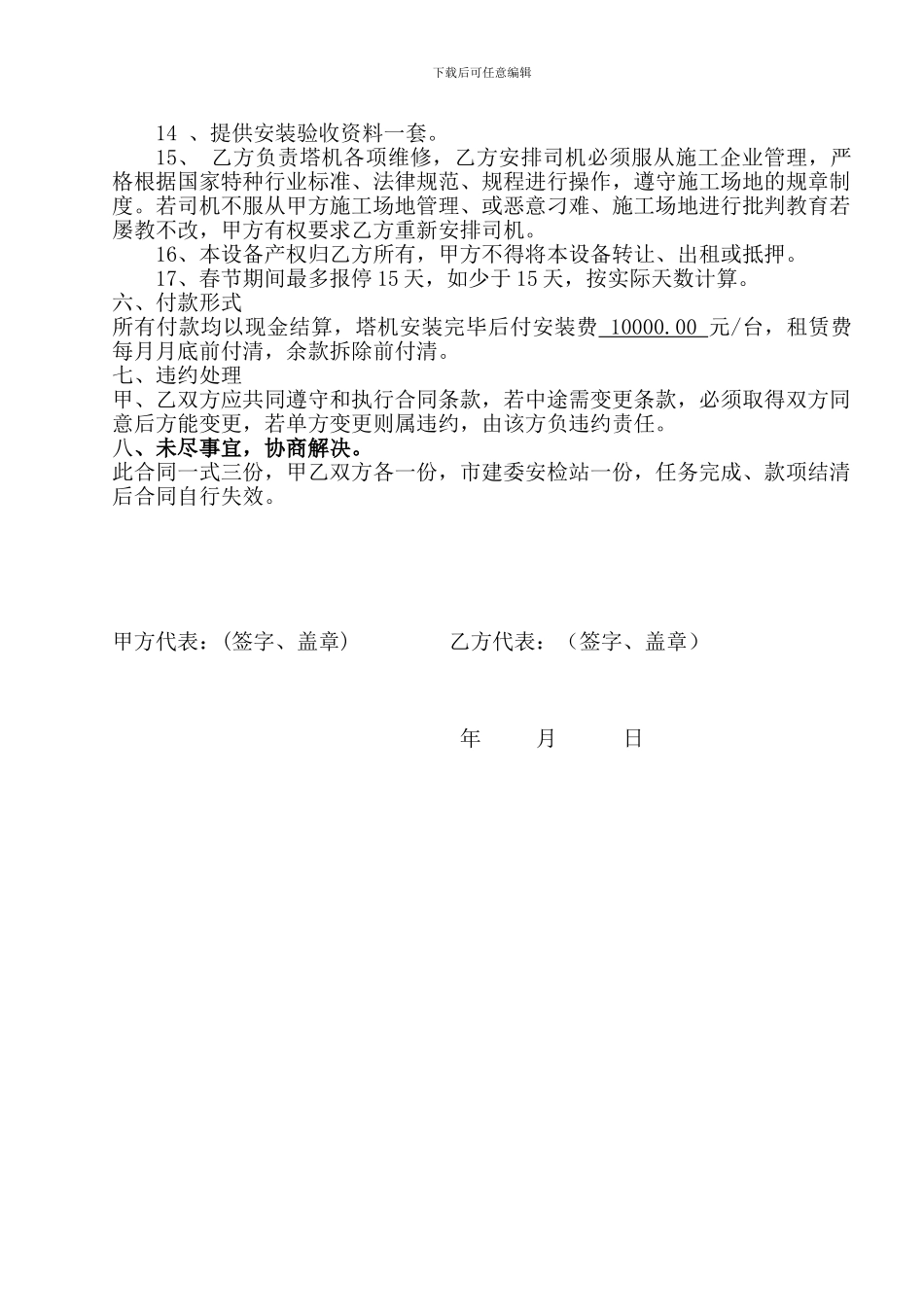 下载后可任意编辑

14 、提供安装验收资料一套。

15、 乙方负责塔机各项维修，乙方安排司机必须服从施工企业管理，严格根据国家特种行业标准、法律规范、规程进行操作，遵守施工场地的规章制度。若司机不服从甲方施工场地管理、或恶意刁难、施工场地进行批判教育若屡教不改，甲方有权要求乙方重新安排司机。

16、本设备产权归乙方所有，甲方不得将本设备转让、出租或抵押。

17、春节期间最多报停 15 天，如少于 15 天，按实际天数计算。

六、付款形式

所有付款均以现金结算，塔机安装完毕后付安装费 10000.00 元/台，租赁费每月月底前付清，余款拆除前付清。

七、违约处理

甲、乙双方应共同遵守和执行合同条款，若中途需变更条款，必须取得双方同意后方能变更，若单方变更则属违约，由该方负违约责任。

八、未尽事宜，协商解决。

此合同一式三份，甲乙双方各一份，市建委安检站一份，任务完成、款项结清后合同自行失效。

甲方代表：(签字、盖章)　　　乙方代表：（签字、盖章）

年　月　日